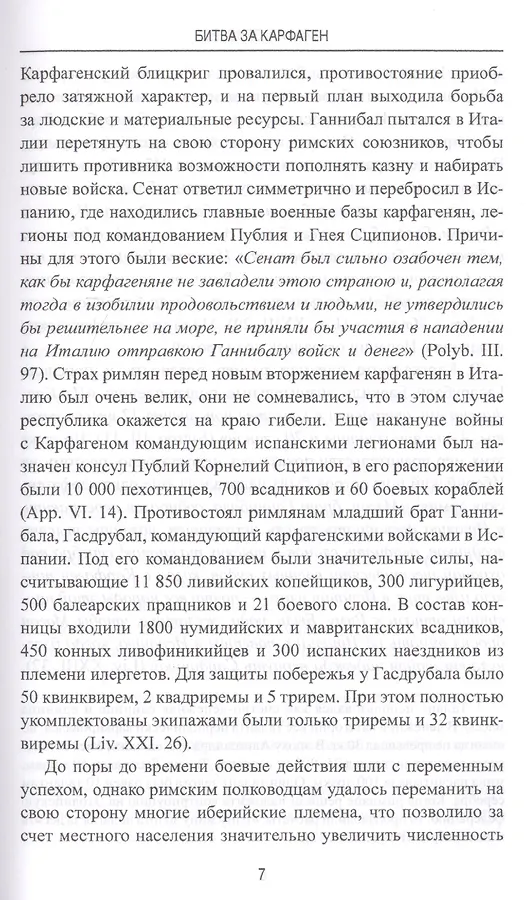 БИТВА ЗА КАРФАГЕН

Карфагенский блицкриг провалился, противостояние приобрело затяжной характер, и на первый план выходила борьба за людские и материальные ресурсы. Ганнибал пытался в Италии перетянуть на свою сторону римских союзников, чтобы лишить противника возможности пополнять казну и набирать новые войска. Сенат ответил симметрично и перебросил в Испанию, где находились главные военные базы карфагенян, легионы под командованием Публия и Гнея Сципионов. Причины для этого были веские: «Сенат был сильно озабочен тем, как бы карфагеняне не завладели этою страною и, располагая тогда в изобилии продовольствием и людьми, не утвердились бы решительнее на море, не приняли бы участия в нападении на Италию отправкою Ганнибалу войск и денег» (Polyb. III. 97). Страх римлян перед новым вторжением карфагенян в Италию был очень велик, они не сомневались, что в этом случае республика окажется на краю гибели. Еще накануне войны с Карфагеном командующим испанскими легионами был назначен консул Публий Корнелий Сципион, в его распоряжении были 10 000 пехотинцев, 700 всадников и 60 боевых кораблей (App. VI. 14). Противостоял римлянам младший брат Ганнибала, Гасдрубал, командующий карфагенскими войсками в Испании. Под его командованием были значительные силы, насчитывающие 11 850 ливийских копейщиков, 300 лигурийцев, 500 балеарских пращников и 21 боевого слона. В состав конницы входили 1800 нумидийских и мавританских всадников, 450 конных ливофиникийцев и 300 испанских наездников из племени илергетов. Для защиты побережья у Гасдрубала было 50 квинквирем, 2 квадриремы и 5 трирем. При этом полностью укомплектованы экипажами были только триремы и 32 квинквиремы (Liv. XXI. 26).

До поры до времени боевые действия шли с переменным успехом, однако римским полководцам удалось переманить на свою сторону многие иберийские племена, что позволило за счет местного населения значительно увеличить численность

7